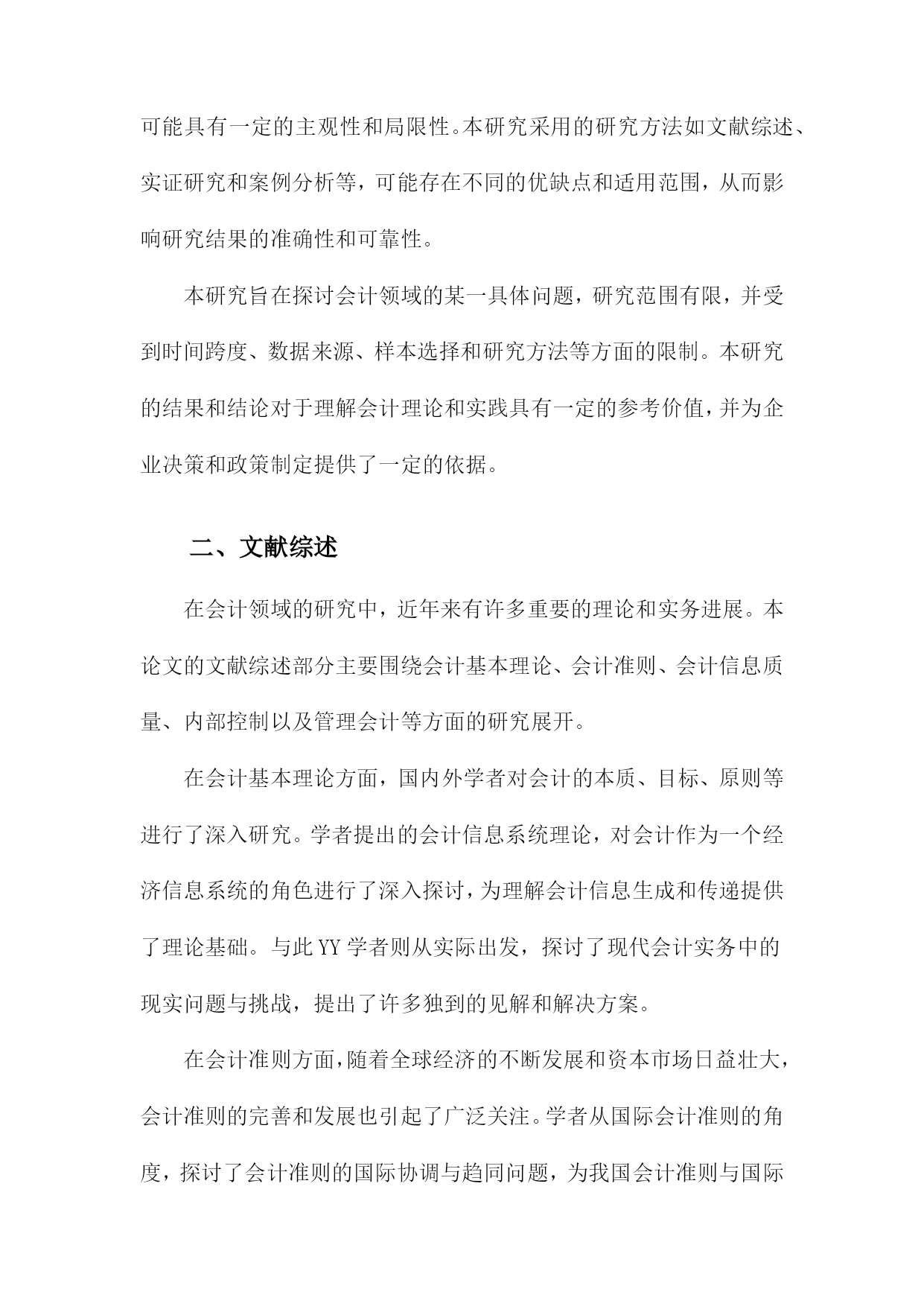 可能具有一定的主观性和局限性。本研究采用的研究方法如文献综述、实证研究和案例分析等，可能存在不同的优缺点和适用范围，从而影响研究结果的准确性和可靠性。

本研究旨在探讨会计领域的某一具体问题，研究范围有限，并受到时间跨度、数据来源、样本选择和研究方法等方面的限制。本研究的结果和结论对于理解会计理论和实践具有一定的参考价值，并为企业决策和政策制定提供了一定的依据。

二、文献综述

在会计领域的研究中，近年来有许多重要的理论和实务进展。本论文的文献综述部分主要围绕会计基本理论、会计准则、会计信息质量、内部控制以及管理会计等方面的研究展开。

在会计基本理论方面，国内外学者对会计的本质、目标、原则等进行了深入研究。学者提出的会计信息系统理论，对会计作为一个经济信息系统的角色进行了深入探讨，为理解会计信息生成和传递提供了理论基础。与此YY学者则从实际出发，探讨了现代会计实务中的现实问题与挑战，提出了许多独到的见解和解决方案。

在会计准则方面，随着全球经济的不断发展和资本市场日益壮大，会计准则的完善和发展也引起了广泛关注。学者从国际会计准则的角度，探讨了会计准则的国际协调与趋同问题，为我国会计准则与国际